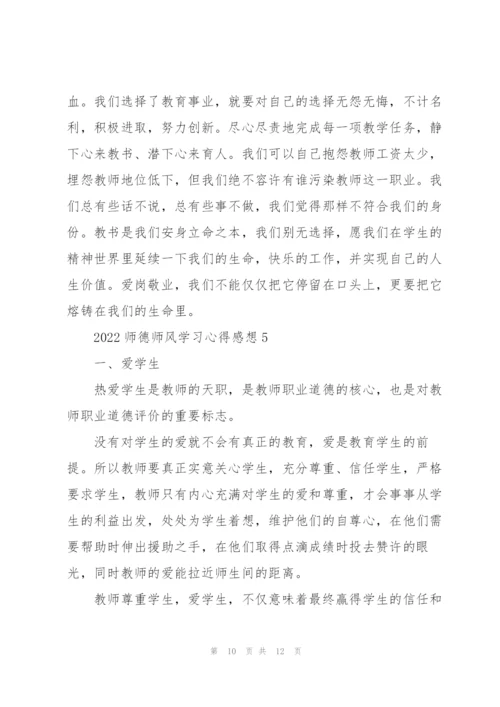 血。我们选择了教育事业，就要对自己的选择无怨无悔，不计名利，积极进取，努力创新。尽心尽责地完成每一项教学任务，静下心来教书、潜下心来育人。我们可以自己抱怨教师工资太少，埋怨教师地位低下，但我们绝不容许有谁污染教师这一职业。我们总有些话不说，总有些事不做，我们觉得那样不符合我们的身份。教书是我们安身立命之本，我们别无选择，愿我们在学生的精神世界里延续一下我们的生命，快乐的工作，并实现自己的人生价值。爱岗敬业，我们不能仅仅把它停留在口头上，更要把它熔铸在我们的生命里。

2022 师德师风学习心得感想 5

一、爱学生

热爱学生是教师的天职，是教师职业道德的核心，也是对教师职业道德评价的重要标志。

没有对学生的爱就不会有真正的教育，爱是教育学生的前提。所以教师要真正实意关心学生，充分尊重、信任学生，严格要求学生，教师只有内心充满对学生的爱和尊重，才会事事从学生的利益出发，处处为学生着想，维护他们的自尊心，在他们需要帮助时伸出援助之手，在他们取得点滴成绩时投去赞许的眼光，同时教师的爱能拉近师生间的距离。

教师尊重学生，爱学生，不仅意味着最终赢得学生的信任和

第 10 页 共 12 页